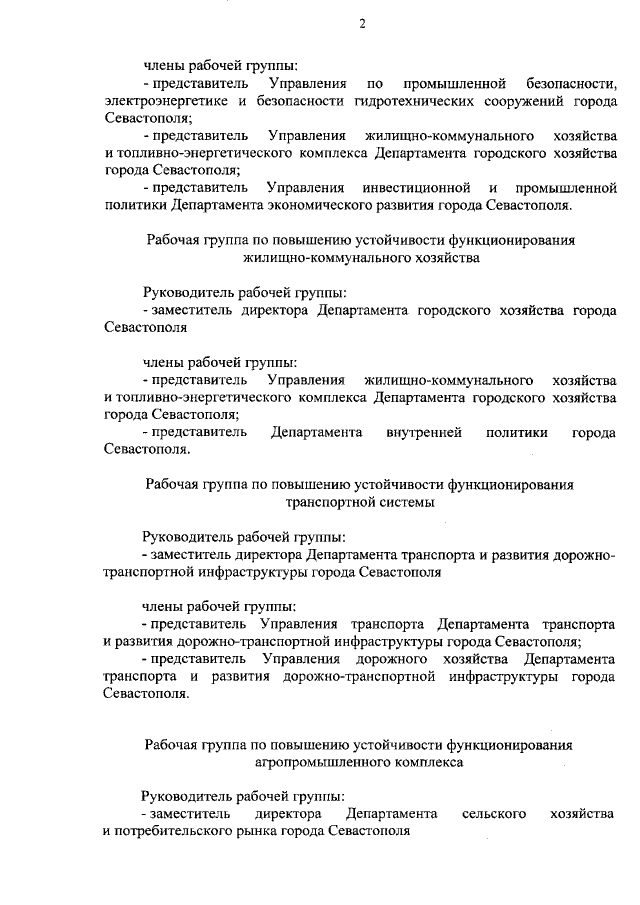 2

члены рабочей группы:
- представитель Управления по промышленной безопасности, электроэнергетике и безопасности гидротехнических сооружений города Севастополя;
- представитель Управления жилищно-коммунального хозяйства и топливно-энергетического комплекса Департамента городского хозяйства города Севастополя;
- представитель Управления инвестиционной и промышленной политики Департамента экономического развития города Севастополя.

Рабочая группа по повышению устойчивости функционирования жилищно-коммунального хозяйства

Руководитель рабочей группы:
- заместитель директора Департамента городского хозяйства города Севастополя

члены рабочей группы:
- представитель Управления жилищно-коммунального хозяйства и топливно-энергетического комплекса Департамента городского хозяйства города Севастополя;
- представитель Департамента внутренней политики города Севастополя.

Рабочая группа по повышению устойчивости функционирования транспортной системы

Руководитель рабочей группы:
- заместитель директора Департамента транспорта и развития дорожно-транспортной инфраструктуры города Севастополя

члены рабочей группы:
- представитель Управления транспорта Департамента транспорта и развития дорожно-транспортной инфраструктуры города Севастополя;
- представитель Управления дорожного хозяйства Департамента транспорта и развития дорожно-транспортной инфраструктуры города Севастополя.

Рабочая группа по повышению устойчивости функционирования агропромышленного комплекса

Руководитель рабочей группы:
- заместитель директора Департамента сельского хозяйства и потребительского рынка города Севастополя